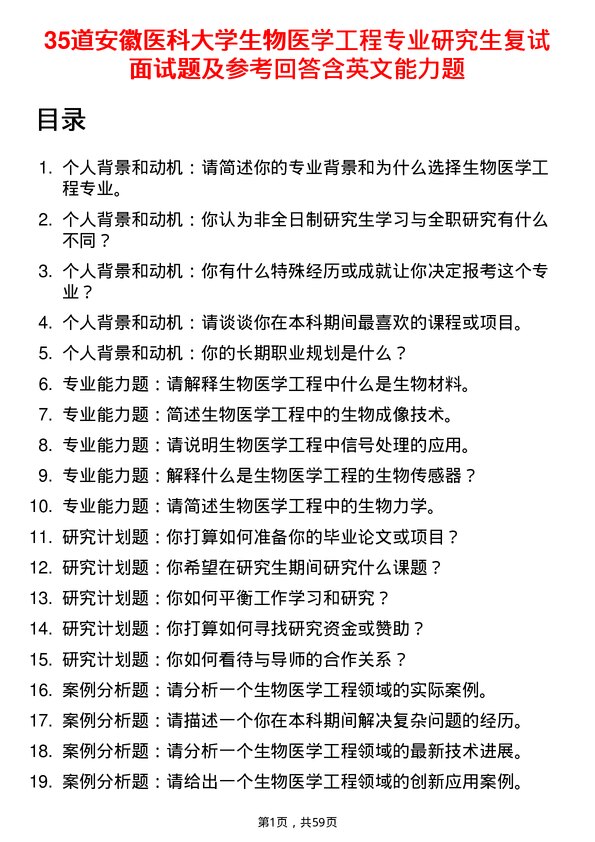 35道安徽医科大学生物医学工程专业研究生复试面试题及参考回答含英文能力题

目录

1. 个人背景和动机：请简述你的专业背景和为什么选择生物医学工程专业。
2. 个人背景和动机：你认为非全日制研究生学习与全职研究有什么不同？
3. 个人背景和动机：你有什么特殊经历或成就让你决定报考这个专业？
4. 个人背景和动机：请谈谈你在本科期间最喜欢的课程或项目。
5. 个人背景和动机：你的长期职业规划是什么？
6. 专业能力题：请解释生物医学工程中什么是生物材料。
7. 专业能力题：简述生物医学工程中的生物成像技术。
8. 专业能力题：请说明生物医学工程中信号处理的应用。
9. 专业能力题：解释什么是生物医学工程的生物传感器？
10. 专业能力题：请简述生物医学工程中的生物力学。
11. 研究计划题：你打算如何准备你的毕业论文或项目？
12. 研究计划题：你希望在研究生期间研究什么课题？
13. 研究计划题：你如何平衡工作学习和研究？
14. 研究计划题：你打算如何寻找研究资金或赞助？
15. 研究计划题：你如何看待与导师的合作关系？
16. 案例分析题：请分析一个生物医学工程领域的实际案例。
17. 案例分析题：请描述一个你在本科期间解决复杂问题的经历。
18. 案例分析题：请分析一个生物医学工程领域的最新技术进展。
19. 案例分析题：请给出一个生物医学工程领域的创新应用案例。

第1页，共59页